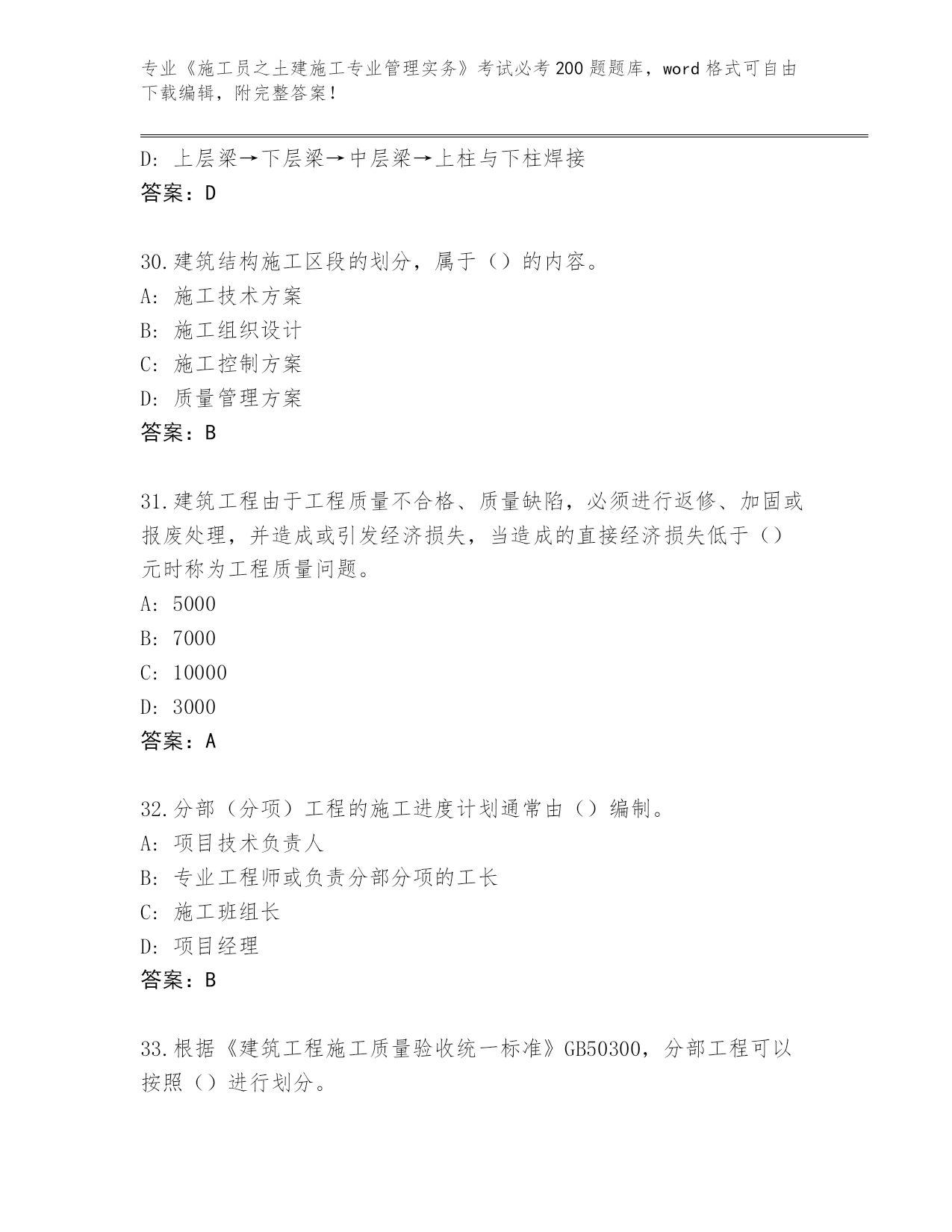 专业《施工员之土建施工专业管理实务》考试必考200题题库，word格式可自由下载编辑，附完整答案！

D：上层梁→下层梁→中层梁→上柱与下柱焊接
答案：D

30.建筑结构施工区段的划分，属于（）的内容。
A：施工技术方案
B：施工组织设计
C：施工控制方案
D：质量管理方案
答案：B

31.建筑工程由于工程质量不合格、质量缺陷，必须进行返修、加固或报废处理，并造成或引发经济损失，当造成的直接经济损失低于（）元时称为工程质量问题。
A：5000
B：7000
C：10000
D：3000
答案：A

32.分部（分项）工程的施工进度计划通常由（）编制。
A：项目技术负责人
B：专业工程师或负责分部分项的工长
C：施工班组长
D：项目经理
答案：B

33.根据《建筑工程施工质量验收统一标准》GB50300，分部工程可以按照（）进行划分。